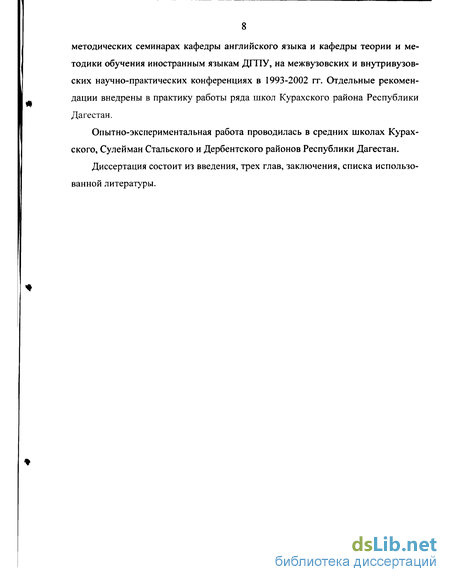 8

методических семинарах кафедры английского языка и кафедры теории и методики обучения иностранным языкам ДГПУ, на межвузовских и внутривузовских научно-практических конференциях в 1993-2002 гг. Отдельные рекомендации внедрены в практику работы ряда школ Курахского района Республики Дагестан.

Опытно-экспериментальная работа проводилась в средних школах Курахского, Сулейман Стальского и Дербентского районов Республики Дагестан.

Диссертация состоит из введения, трех глав, заключения, списка использованной литературы.

dsLib.net
библиотека диссертаций